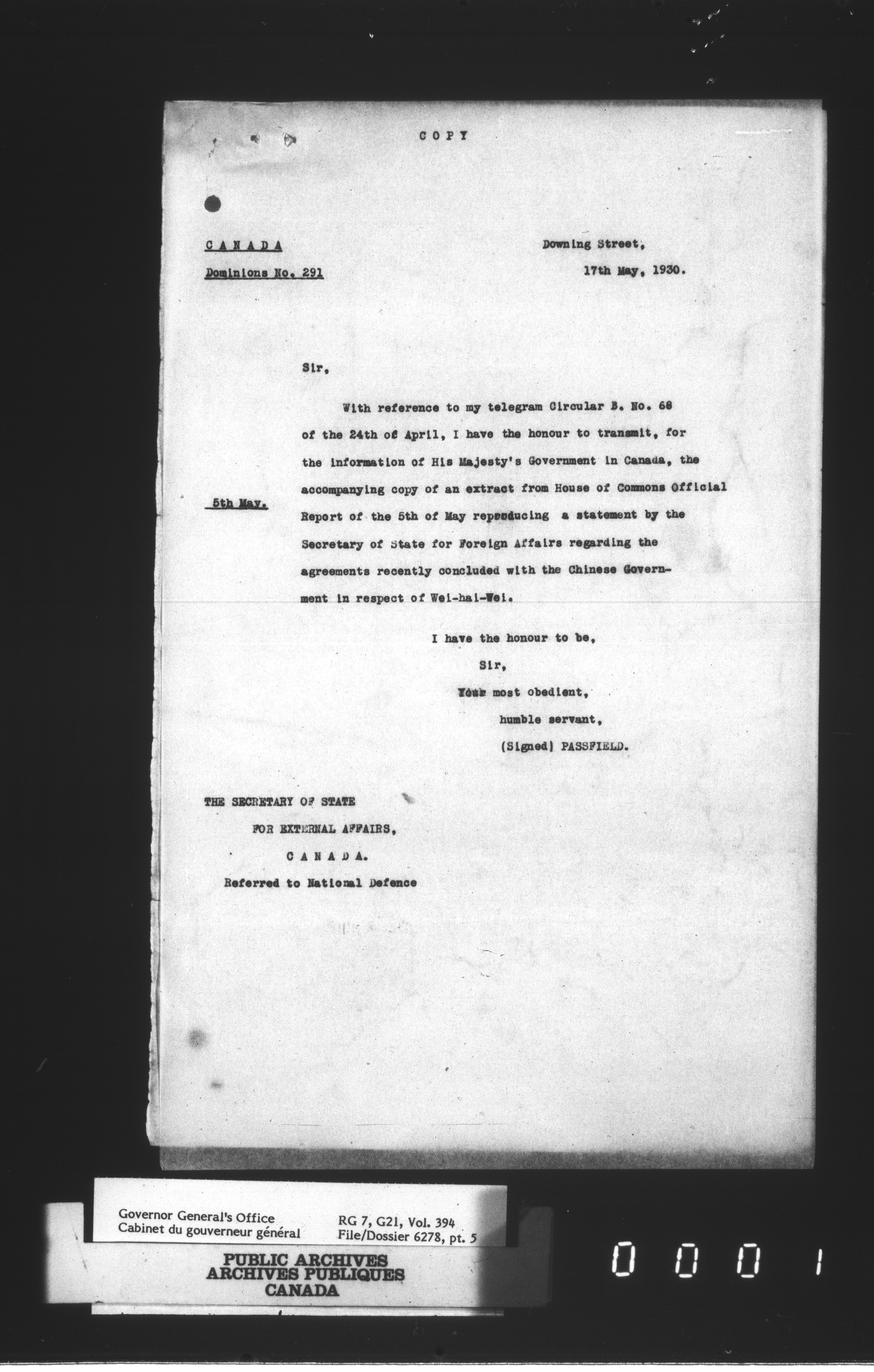 COPY

CANADA
Dominions No. 291

Downing Street,
17th May, 1930.

Sir,

With reference to my telegram Circular B. No. 68 of the 24th of April, I have the honour to transmit, for the information of His Majesty's Government in Canada, the accompanying copy of an extract from House of Commons Official Report of the 5th of May reproducing a statement by the Secretary of State for Foreign Affairs regarding the agreements recently concluded with the Chinese Government in respect of Wei-hai-Wei.

5th May.

I have the honour to be,
Sir,
Your most obedient,
humble servant,
(Signed) PASSFIELD.

THE SECRETARY OF STATE
FOR EXTERNAL AFFAIRS,
CANADA.
Referred to National Defence

Governor General's Office
Cabinet du gouverneur général
RG 7, G21, Vol. 394
File/Dossier 6278, pt. 5

PUBLIC ARCHIVES
ARCHIVES PUBLIQUES
CANADA

0001